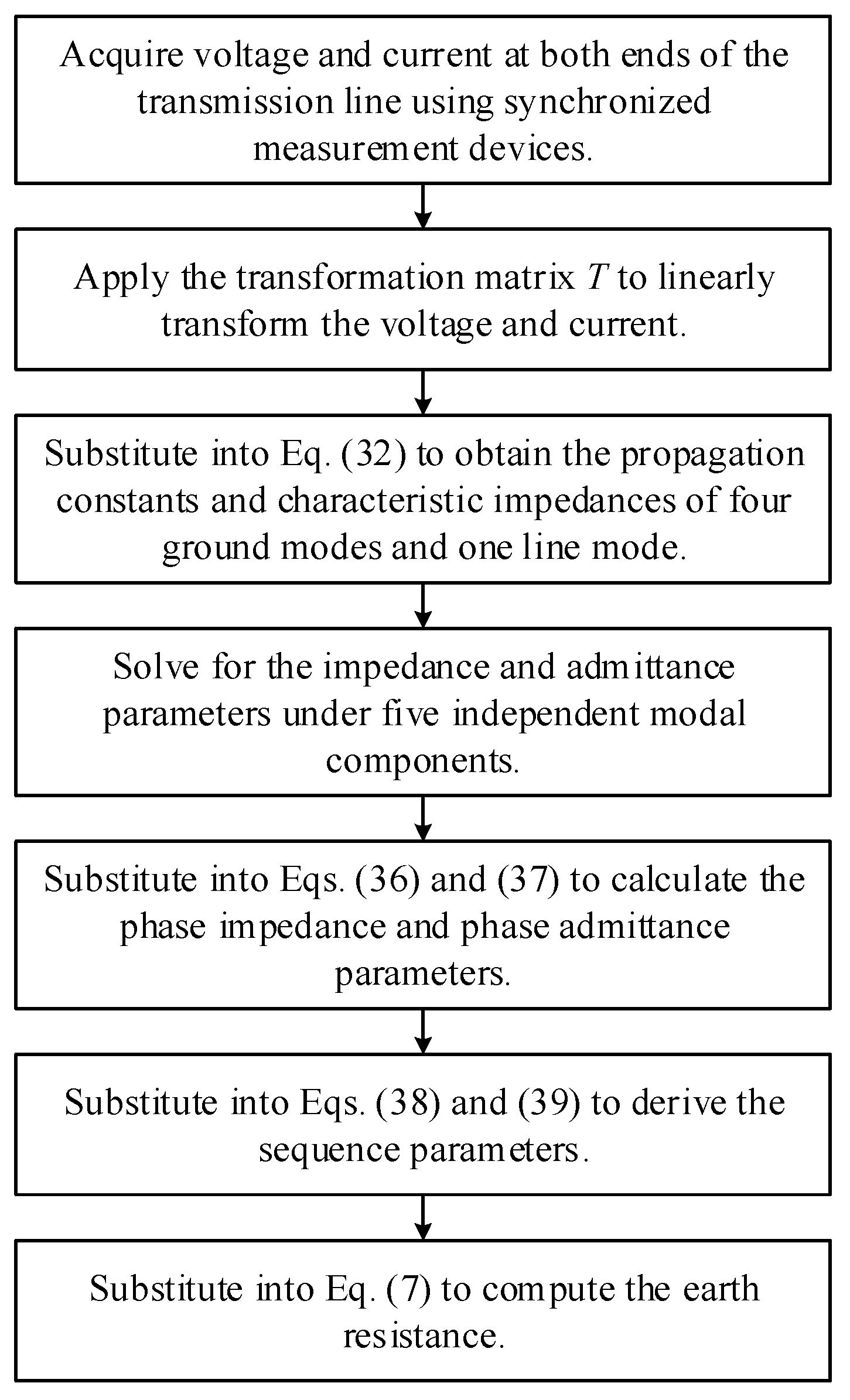 Acquire voltage and current at both ends of the transmission line using synchronized measurement devices.

Apply the transformation matrix $T$ to linearly transform the voltage and current.

Substitute into Eq. (32) to obtain the propagation constants and characteristic impedances of four ground modes and one line mode.

Solve for the impedance and admittance parameters under five independent modal components.

Substitute into Eqs. (36) and (37) to calculate the phase impedance and phase admittance parameters.

Substitute into Eqs. (38) and (39) to derive the sequence parameters.

Substitute into Eq. (7) to compute the earth resistance.